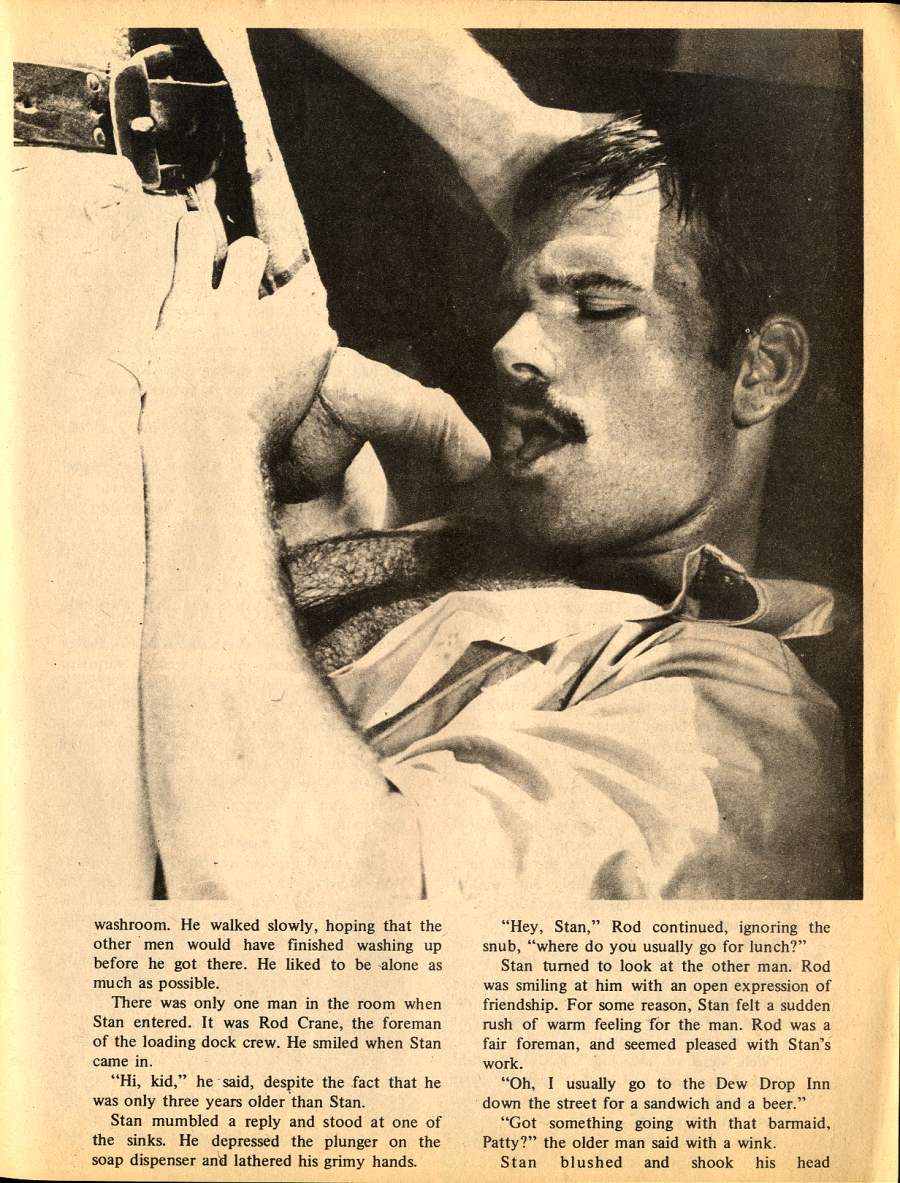 washroom. He walked slowly, hoping that the other men would have finished washing up before he got there. He liked to be alone as much as possible.

There was only one man in the room when Stan entered. It was Rod Crane, the foreman of the loading dock crew. He smiled when Stan came in.

"Hi, kid," he said, despite the fact that he was only three years older than Stan.

Stan mumbled a reply and stood at one of the sinks. He depressed the plunger on the soap dispenser and lathered his grimy hands.

"Hey, Stan," Rod continued, ignoring the snub, "where do you usually go for lunch?"

Stan turned to look at the other man. Rod was smiling at him with an open expression of friendship. For some reason, Stan felt a sudden rush of warm feeling for the man. Rod was a fair foreman, and seemed pleased with Stan's work.

"Oh, I usually go to the Dew Drop Inn down the street for a sandwich and a beer."

"Got something going with that barmaid, Patty?" the older man said with a wink.

Stan blushed and shook his head